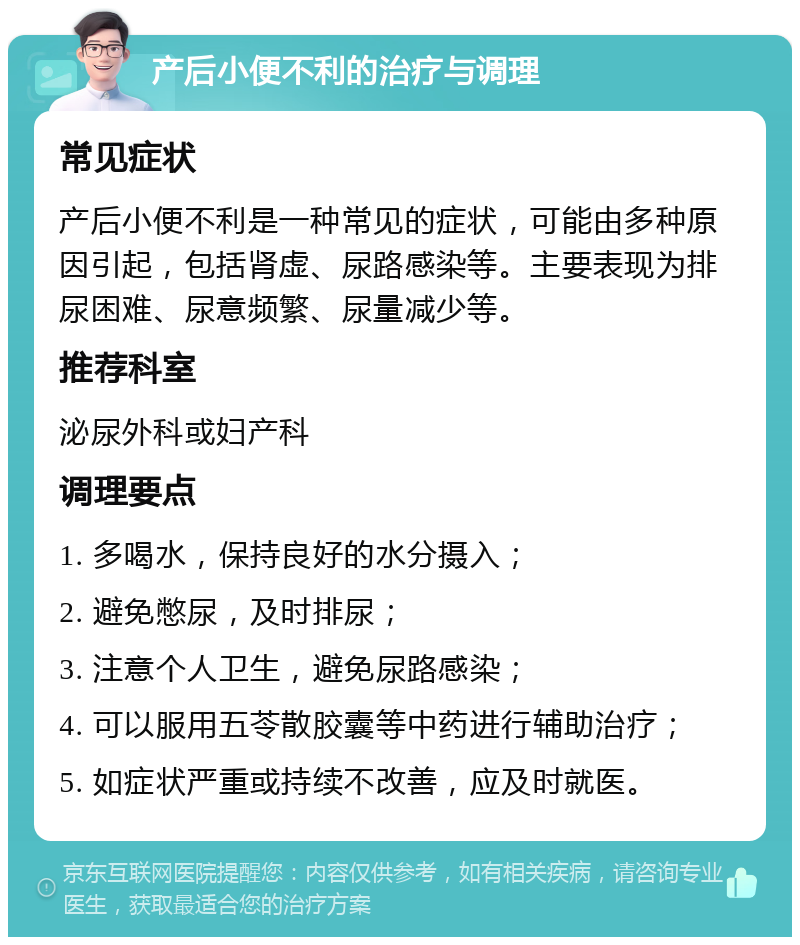 产后小便不利的治疗与调理

常见症状

产后小便不利是一种常见的症状，可能由多种原因引起，包括肾虚、尿路感染等。主要表现为排尿困难、尿意频繁、尿量减少等。

推荐科室

泌尿外科或妇产科

调理要点

1. 多喝水，保持良好的水分摄入；

2. 避免憋尿，及时排尿；

3. 注意个人卫生，避免尿路感染；

4. 可以服用五苓散胶囊等中药进行辅助治疗；

5. 如症状严重或持续不改善，应及时就医。

京东互联网医院提醒您：内容仅供参考，如有相关疾病，请咨询专业医生，获取最适合您的治疗方案